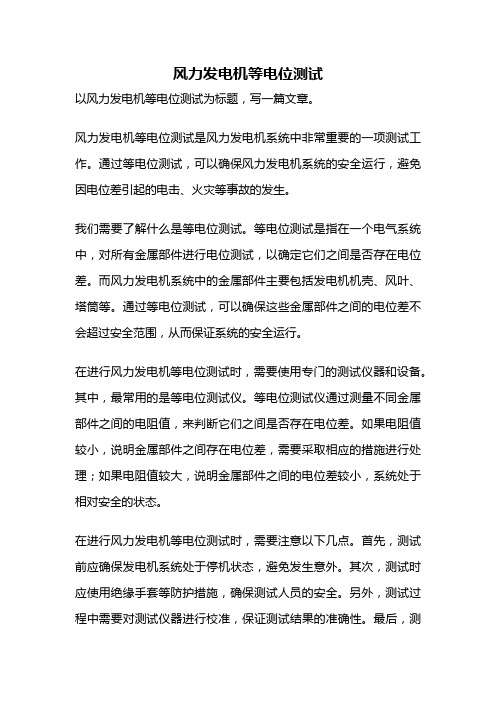 风力发电机等电位测试

以风力发电机等电位测试为标题，写一篇文章。

风力发电机等电位测试是风力发电机系统中非常重要的一项测试工作。通过等电位测试，可以确保风力发电机系统的安全运行，避免因电位差引起的电击、火灾等事故的发生。

我们需要了解什么是等电位测试。等电位测试是指在一个电气系统中，对所有金属部件进行电位测试，以确定它们之间是否存在电位差。而风力发电机系统中的金属部件主要包括发电机机壳、风叶、塔筒等。通过等电位测试，可以确保这些金属部件之间的电位差不会超过安全范围，从而保证系统的安全运行。

在进行风力发电机等电位测试时，需要使用专门的测试仪器和设备。其中，最常用的是等电位测试仪。等电位测试仪通过测量不同金属部件之间的电阻值，来判断它们之间是否存在电位差。如果电阻值较小，说明金属部件之间存在电位差，需要采取相应的措施进行处理；如果电阻值较大，说明金属部件之间的电位差较小，系统处于相对安全的状态。

在进行风力发电机等电位测试时，需要注意以下几点。首先，测试前应确保发电机系统处于停机状态，避免发生意外。其次，测试时应使用绝缘手套等防护措施，确保测试人员的安全。另外，测试过程中需要对测试仪器进行校准，保证测试结果的准确性。最后，测